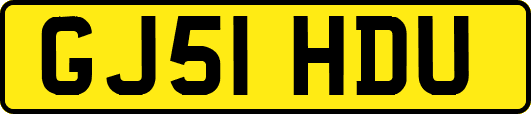 GJ51 HDU